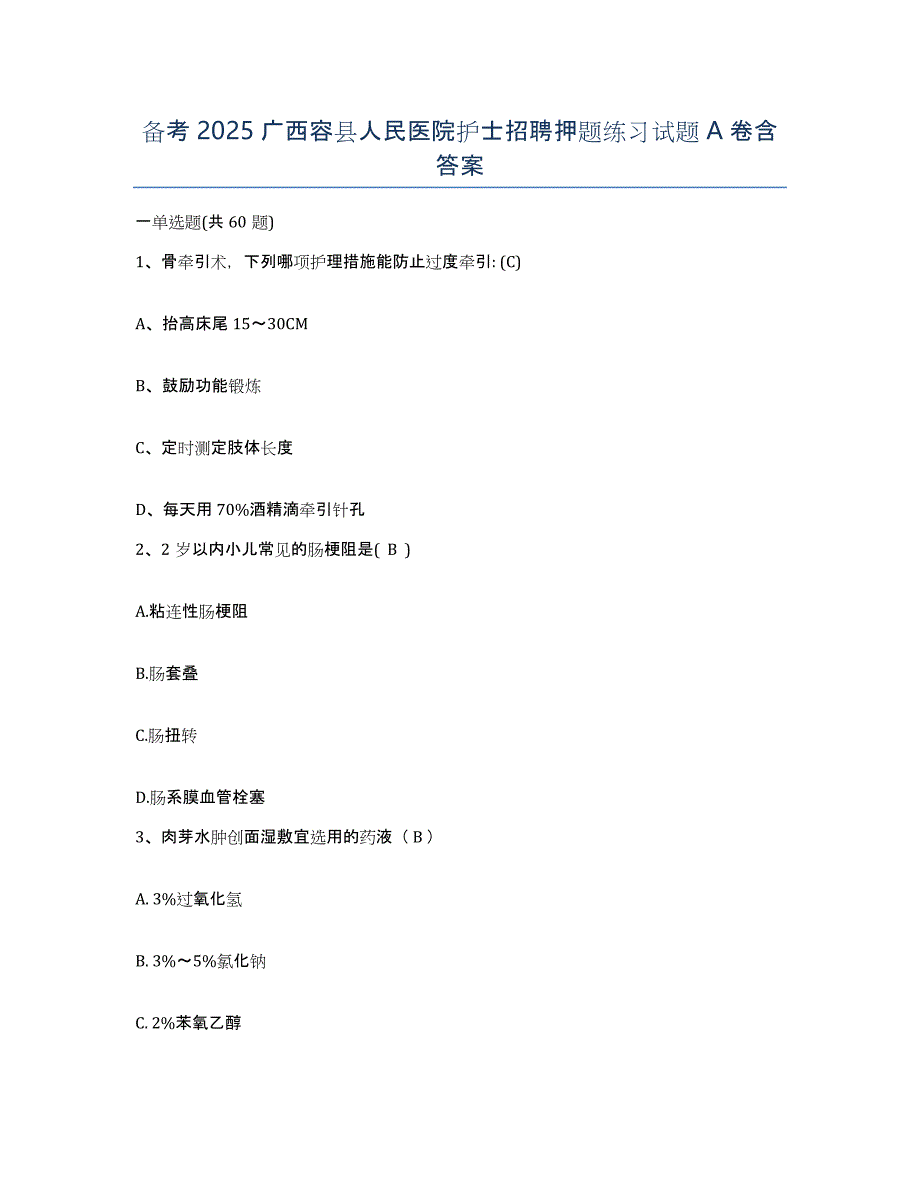 备考 2025 广西容县人民医院护士招聘押题练习试题 A 卷含答案

一单选题(共 60 题)

1、骨牵引术，下列哪项护理措施能防止过度牵引: (C)

A、抬高床尾 15～30CM

B、鼓励功能锻炼

C、定时测定肢体长度

D、每天用 70%酒精滴牵引针孔

2、2 岁以内小儿常见的肠梗阻是( B )

A.粘连性肠梗阻

B.肠套叠

C.肠扭转

D.肠系膜血管栓塞

3、肉芽水肿创面湿敷宜选用的药液（ B ）

A. 3%过氧化氢

B. 3%～5%氯化钠

C. 2%苯氧乙醇